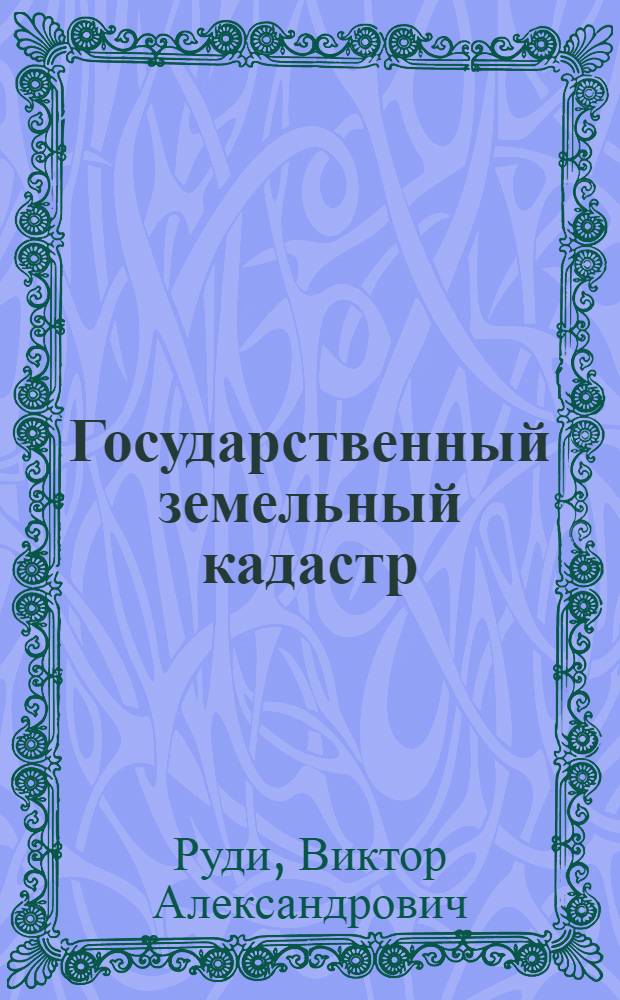 Государственный земельный кадастр

Руди, Виктор Александрович